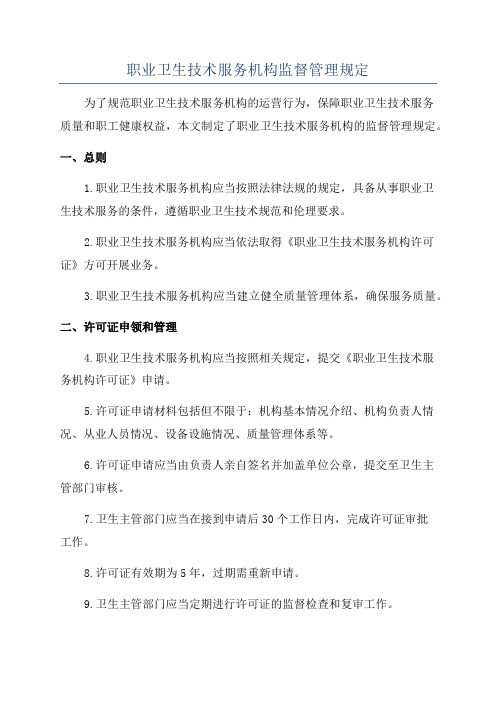 职业卫生技术服务机构监督管理规定

为了规范职业卫生技术服务机构的运营行为，保障职业卫生技术服务质量和职工健康权益，本文制定了职业卫生技术服务机构的监督管理规定。

一、总则

1.职业卫生技术服务机构应当按照法律法规的规定，具备从事职业卫生技术服务的条件，遵循职业卫生技术规范和伦理要求。

2.职业卫生技术服务机构应当依法取得《职业卫生技术服务机构许可证》方可开展业务。

3.职业卫生技术服务机构应当建立健全质量管理体系，确保服务质量。

二、许可证申领和管理

4.职业卫生技术服务机构应当按照相关规定，提交《职业卫生技术服务机构许可证》申请。

5.许可证申请材料包括但不限于：机构基本情况介绍、机构负责人情况、从业人员情况、设备设施情况、质量管理体系等。

6.许可证申请应当由负责人亲自签名并加盖单位公章，提交至卫生主管部门审核。

7.卫生主管部门应当在接到申请后30个工作日内，完成许可证审批工作。

8.许可证有效期为5年，过期需重新申请。

9.卫生主管部门应当定期进行许可证的监督检查和复审工作。